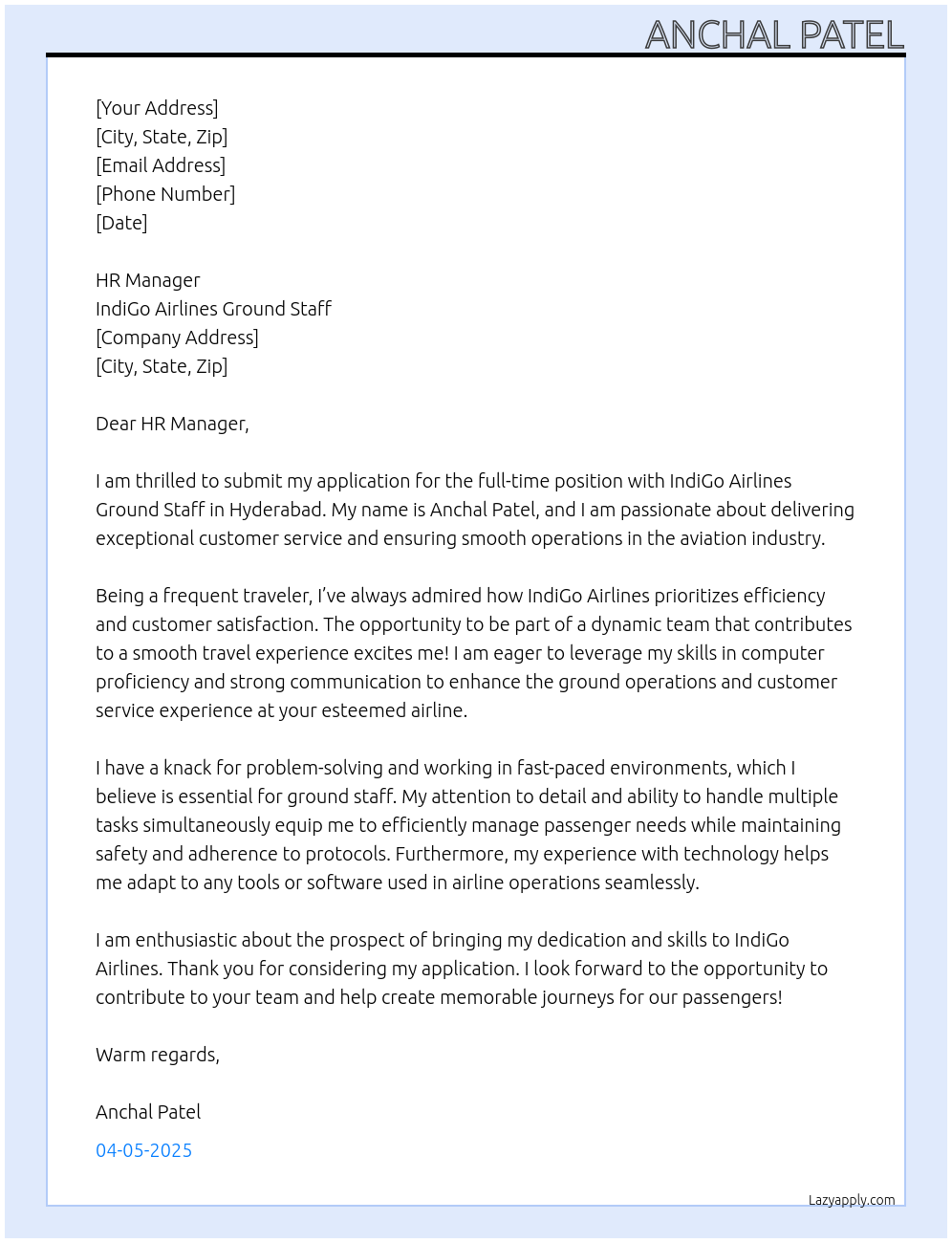 ANCHAL PATEL

[Your Address]
[City, State, Zip]
[Email Address]
[Phone Number]
[Date]

HR Manager
IndiGo Airlines Ground Staff
[Company Address]
[City, State, Zip]

Dear HR Manager,

I am thrilled to submit my application for the full-time position with IndiGo Airlines Ground Staff in Hyderabad. My name is Anchal Patel, and I am passionate about delivering exceptional customer service and ensuring smooth operations in the aviation industry.

Being a frequent traveler, I've always admired how IndiGo Airlines prioritizes efficiency and customer satisfaction. The opportunity to be part of a dynamic team that contributes to a smooth travel experience excites me! I am eager to leverage my skills in computer proficiency and strong communication to enhance the ground operations and customer service experience at your esteemed airline.

I have a knack for problem-solving and working in fast-paced environments, which I believe is essential for ground staff. My attention to detail and ability to handle multiple tasks simultaneously equip me to efficiently manage passenger needs while maintaining safety and adherence to protocols. Furthermore, my experience with technology helps me adapt to any tools or software used in airline operations seamlessly.

I am enthusiastic about the prospect of bringing my dedication and skills to IndiGo Airlines. Thank you for considering my application. I look forward to the opportunity to contribute to your team and help create memorable journeys for our passengers!

Warm regards,

Anchal Patel

04-05-2025

Lazyapply.com